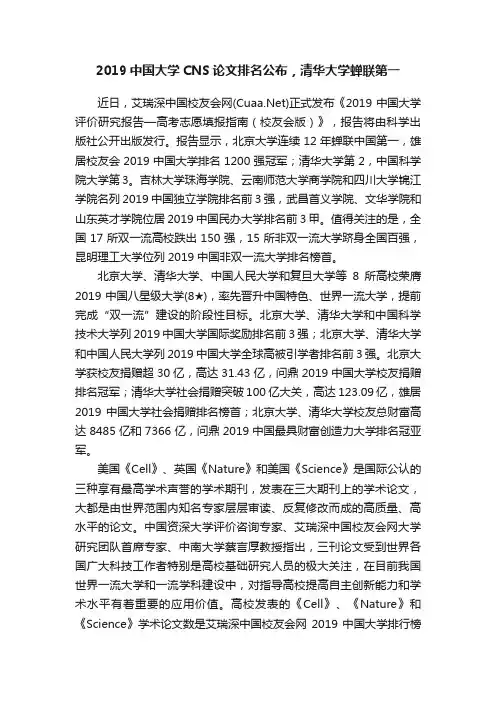 2019 中国大学 CNS 论文排名公布，清华大学蝉联第一

近日，艾瑞深中国校友会网(Cuaa.Net)正式发布《2019 中国大学评价研究报告—高考志愿填报指南（校友会版）》，报告将由科学出版社公开出版发行。报告显示，北京大学连续 12 年蝉联中国第一，雄居校友会 2019 中国大学排名 1200 强冠军；清华大学第 2，中国科学院大学第 3。吉林大学珠海学院、云南师范大学商学院和四川大学锦江学院名列 2019 中国独立学院排名前 3 强，武昌首义学院、文华学院和山东英才学院位居 2019 中国民办大学排名前 3 甲。值得关注的是，全国 17 所双一流高校跌出 150 强，15 所非双一流大学跻身全国百强，昆明理工大学位列 2019 中国非双一流大学排名榜首。

北京大学、清华大学、中国人民大学和复旦大学等 8 所高校荣膺 2019 中国八星级大学(8★)，率先晋升中国特色、世界一流大学，提前完成“双一流”建设的阶段性目标。北京大学、清华大学和中国科学技术大学列 2019 中国大学国际奖励排名前 3 强；北京大学、清华大学和中国人民大学列 2019 中国大学全球高被引学者排名前 3 强。北京大学获校友捐赠超 30 亿，高达 31.43 亿，问鼎 2019 中国大学校友捐赠排名冠军；清华大学社会捐赠突破 100 亿大关，高达 123.09 亿，雄居 2019 中国大学社会捐赠排名榜首；北京大学、清华大学校友总财富高达 8485 亿和 7366 亿，问鼎 2019 中国最具财富创造力大学排名冠亚军。

美国《Cell》、英国《Nature》和美国《Science》是国际公认的三种享有最高学术声誉的学术期刊，发表在三大期刊上的学术论文，大都是由世界范围内知名专家层层审读、反复修改而成的高质量、高水平的论文。中国资深大学评价咨询专家、艾瑞深中国校友会网大学研究团队首席专家、中南大学蔡言厚教授指出，三刊论文受到世界各国广大科技工作者特别是高校基础研究人员的极大关注，在目前我国世界一流大学和一流学科建设中，对指导高校提高自主创新能力和学术水平有着重要的应用价值。高校发表的《Cell》、《Nature》和《Science》学术论文数是艾瑞深中国校友会网 2019 中国大学排行榜